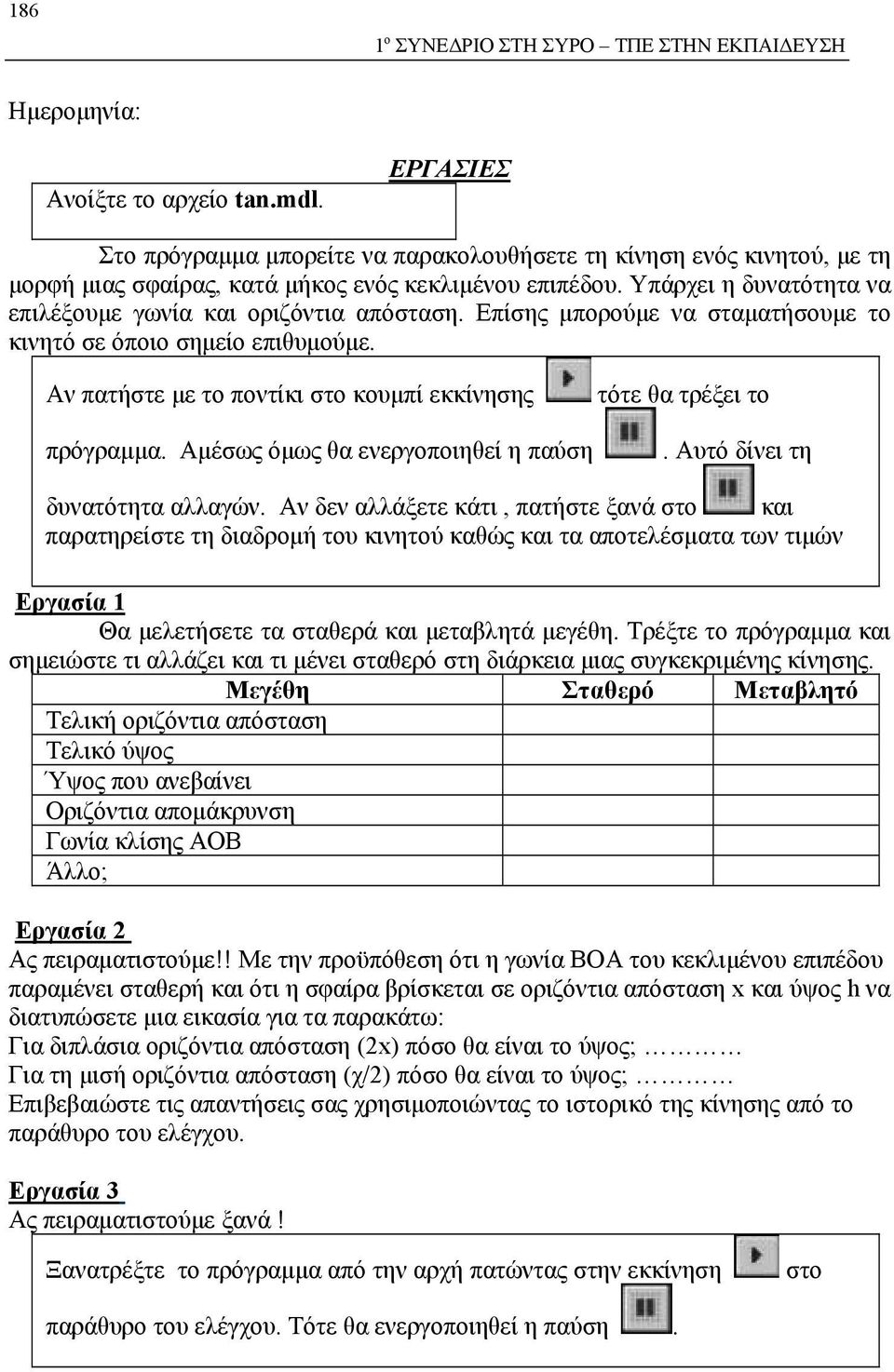 186

1º ΣΥΝΕΔΡΙΟ ΣΤΗ ΣΥΡΟ – ΤΠΕ ΣΤΗΝ ΕΚΠΑΙΔΕΥΣΗ

Ημερομηνία:

ΕΡΓΑΣΙΕΣ

Ανοίξτε το αρχείο tan.mdl.

Στο πρόγραμμα μπορείτε να παρακολουθήσετε τη κίνηση ενός κινητού, με τη μορφή μιας σφαίρας, κατά μήκος ενός κεκλιμένου επιπέδου. Υπάρχει η δυνατότητα να επιλέξουμε γωνία και οριζόντια απόσταση. Επίσης μπορούμε να σταματήσουμε το κινητό σε όποιο σημείο επιθυμούμε.

Αν πατήστε με το ποντίκι στο κουμπί εκκίνησης τότε θα τρέξει το πρόγραμμα. Αμέσως όμως θα ενεργοποιηθεί η παύση . Αυτό δίνει τη δυνατότητα αλλαγών. Αν δεν αλλάξετε κάτι , πατήστε ξανά στο και παρατηρείστε τη διαδρομή του κινητού καθώς και τα αποτελέσματα των τιμών

Εργασία 1
Θα μελετήσετε τα σταθερά και μεταβλητά μεγέθη. Τρέξτε το πρόγραμμα και σημειώστε τι αλλάζει και τι μένει σταθερό στη διάρκεια μιας συγκεκριμένης κίνησης.

| Μεγέθη | Σταθερό | Μεταβλητό |
|---|---|---|
| Τελική οριζόντια απόσταση | | |
| Τελικό ύψος | | |
| Ύψος που ανεβαίνει | | |
| Οριζόντια απομάκρυνση | | |
| Γωνία κλίσης ΑΟΒ | | |
| Άλλο; | | |

Εργασία 2
Ας πειραματιστούμε!! Με την προϋπόθεση ότι η γωνία ΒΟΑ του κεκλιμένου επιπέδου παραμένει σταθερή και ότι η σφαίρα βρίσκεται σε οριζόντια απόσταση x και ύψος h να διατυπώσετε μια εικασία για τα παρακάτω:
Για διπλάσια οριζόντια απόσταση (2x) πόσο θα είναι το ύψος; …………
Για τη μισή οριζόντια απόσταση (χ/2) πόσο θα είναι το ύψος; …………
Επιβεβαιώστε τις απαντήσεις σας χρησιμοποιώντας το ιστορικό της κίνησης από το παράθυρο του ελέγχου.

Εργασία 3
Ας πειραματιστούμε ξανά !

Ξανατρέξτε το πρόγραμμα από την αρχή πατώντας στην εκκίνηση στο παράθυρο του ελέγχου. Τότε θα ενεργοποιηθεί η παύση .